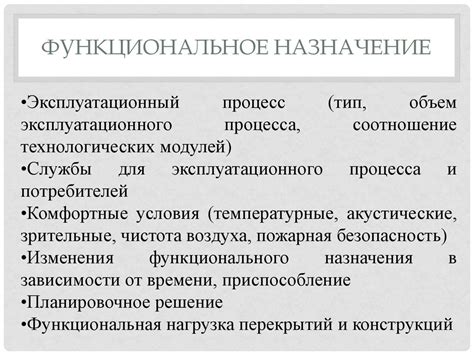 ФУНКЦИОНАЛЬНОЕ НАЗНАЧЕНИЕ

•Эксплуатационный процесс (тип, объем эксплуатационного процесса, соотношение технологических модулей)
•Службы для эксплуатационного процесса и потребителей
•Комфортные условия (температурные, акустические, зрительные, чистота воздуха, пожарная безопасность)
•Изменения функционального назначения в зависимости от времени, приспособление
•Планировочное решение
•Функциональная нагрузка перекрытий и конструкций